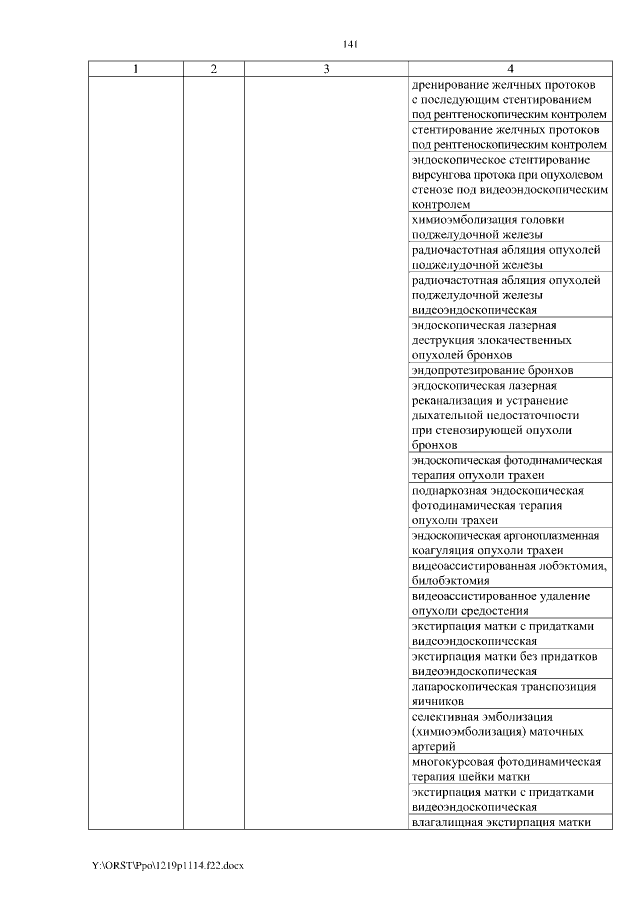 141

| 1 | 2 | 3 | 4 |
|---|---|---|---|
| | | | дренирование желчных протоков с последующим стентированием под рентгеноскопическим контролем |
| | | | стентирование желчных протоков под рентгеноскопическим контролем |
| | | | эндоскопическое стентирование вирсунгова протока при опухолевом стенозе под видеоэндоскопическим контролем |
| | | | химиоэмболизация головки поджелудочной железы |
| | | | радиочастотная абляция опухолей поджелудочной железы |
| | | | радиочастотная абляция опухолей поджелудочной железы видеоэндоскопическая |
| | | | эндоскопическая лазерная деструкция злокачественных опухолей бронхов |
| | | | эндопротезирование бронхов |
| | | | эндоскопическая лазерная реканализация и устранение дыхательной недостаточности при стенозирующей опухоли бронхов |
| | | | эндоскопическая фотодинамическая терапия опухоли трахеи |
| | | | поднаркозная эндоскопическая фотодинамическая терапия опухоли трахеи |
| | | | эндоскопическая аргоноплазменная коагуляция опухоли трахеи |
| | | | видеоассистированная лобэктомия, билобэктомия |
| | | | видеоассистированное удаление опухоли средостения |
| | | | экстирпация матки с придатками видеоэндоскопическая |
| | | | экстирпация матки без придатков видеоэндоскопическая |
| | | | лапароскопическая транспозиция яичников |
| | | | селективная эмболизация (химиоэмболизация) маточных артерий |
| | | | многокурсовая фотодинамическая терапия шейки матки |
| | | | экстирпация матки с придатками видеоэндоскопическая |
| | | | влагалищная экстирпация матки |

Y:\ORST\Ppo\1219p1114.f22.docx